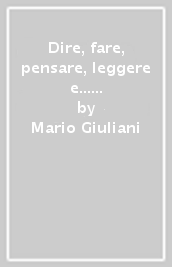 Dire, fare, pensare, leggere e......
by
Mario Giuliani